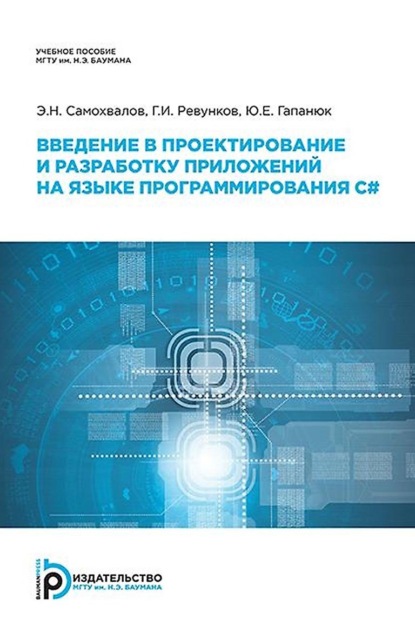 УЧЕБНОЕ ПОСОБИЕ
МГТУ им. Н.Э. БАУМАНА

Э.Н. Самохвалов, Г.И. Ревунков, Ю.Е. Гапанюк

ВВЕДЕНИЕ В ПРОЕКТИРОВАНИЕ И РАЗРАБОТКУ ПРИЛОЖЕНИЙ НА ЯЗЫКЕ ПРОГРАММИРОВАНИЯ C#

BAUMANPRESS
ИЗДАТЕЛЬСТВО
МГТУ им. Н.Э. БАУМАНА